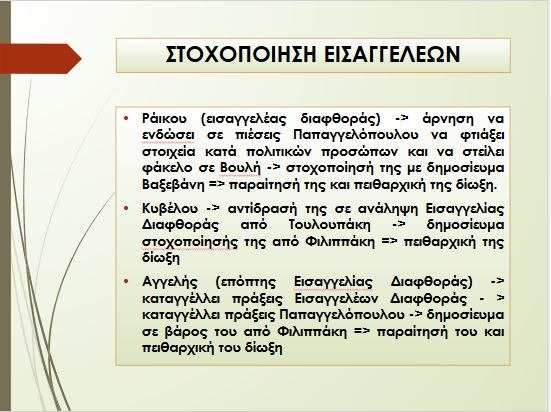 ΣΤΟΧΟΠΟΙΗΣΗ ΕΙΣΑΓΓΕΛΕΩΝ

• Ράικου (εισαγγελέας διαφθοράς) -> άρνηση να ενδώσει σε πιέσεις Παπαγγελόπουλου να φτιάξει στοιχεία κατά πολιτικών προσώπων και να στείλει φάκελο σε Βουλή -> στοχοποίησή της με δημοσίευμα Βαξεβάνη => παραίτησή της και πειθαρχική της δίωξη.

• Κυβέλου -> αντίδρασή της σε ανάληψη Εισαγγελίας Διαφθοράς από Τουλουπάκη -> δημοσίευμα στοχοποίησής της από Φιλιππάκη => πειθαρχική της δίωξη

• Αγγελής (επόπτης Εισαγγελίας Διαφθοράς) -> καταγγέλλει πράξεις Εισαγγελέων Διαφθοράς - > καταγγέλλει πράξεις Παπαγγελόπουλου -> δημοσίευμα σε βάρος του από Φιλιππάκη => παραίτησή του και πειθαρχική του δίωξη